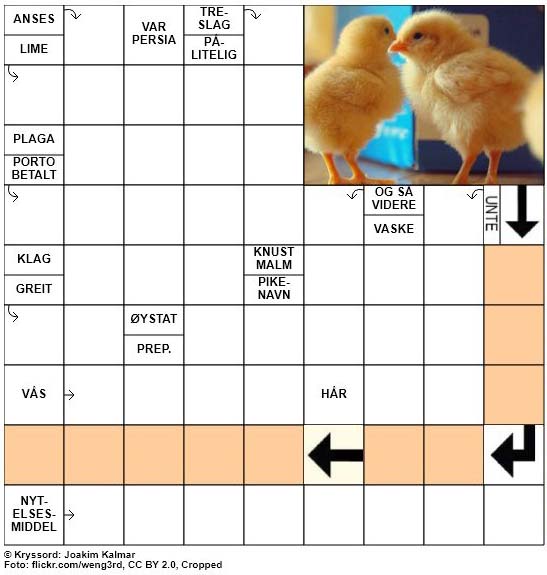 ANSES
LIME
VAR PERSIA
TRESLAG
PÅLITELIG
PLAGA
PORTO BETALT
OG SÅ VIDERE
VASKE
UNTE
KLAG
GREIT
KNUST MALM
PIKENAVN
ØYSTAT
PREP.
VÅS
HÅR
NYTELSESMIDDEL

© Kryssord: Joakim Kalmar
Foto: flickr.com/weng3rd, CC BY 2.0, Cropped